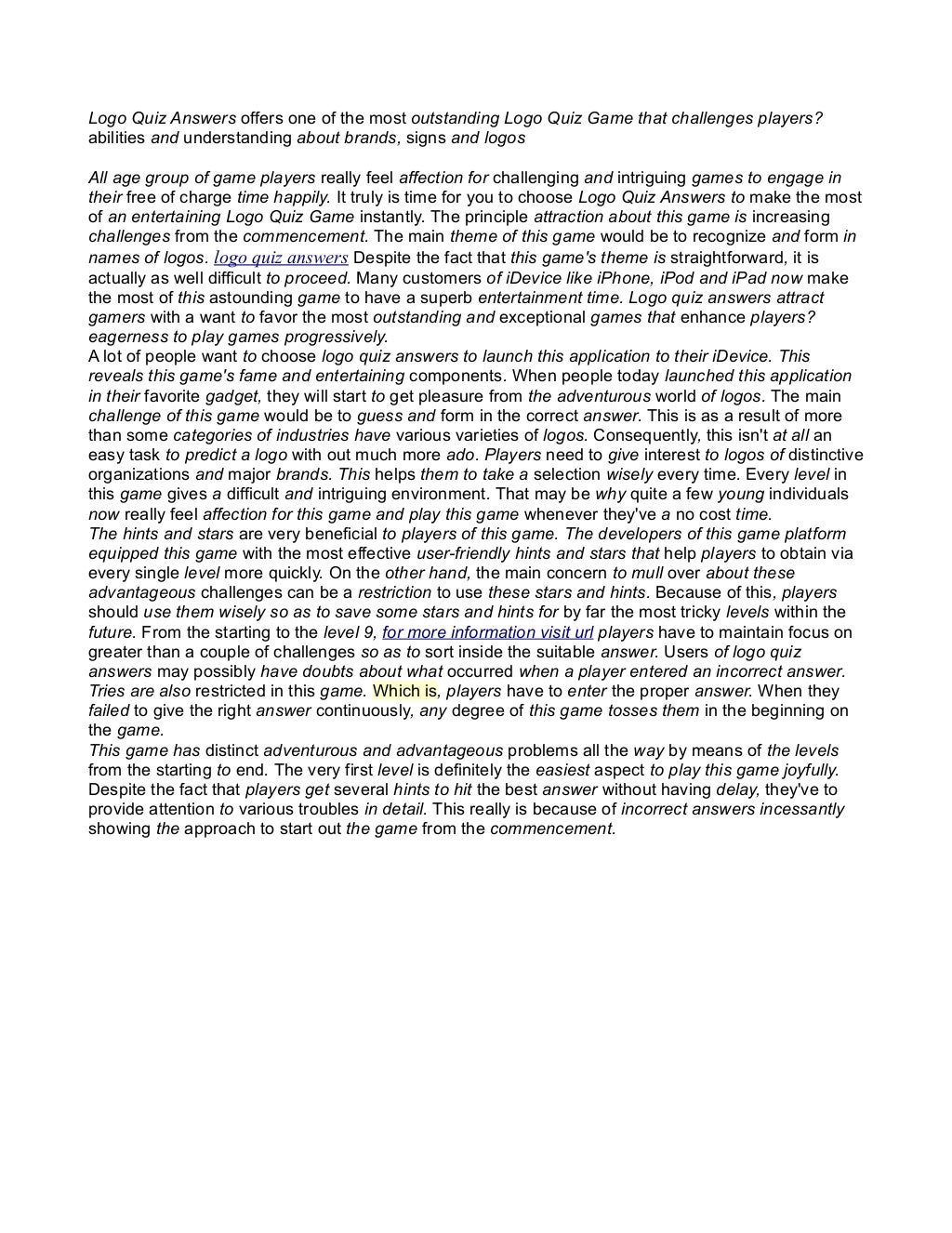 Logo Quiz Answers offers one of the most outstanding Logo Quiz Game that challenges players? abilities and understanding about brands, signs and logos

All age group of game players really feel affection for challenging and intriguing games to engage in their free of charge time happily. It truly is time for you to choose Logo Quiz Answers to make the most of an entertaining Logo Quiz Game instantly. The principle attraction about this game is increasing challenges from the commencement. The main theme of this game would be to recognize and form in names of logos. logo quiz answers Despite the fact that this game's theme is straightforward, it is actually as well difficult to proceed. Many customers of iDevice like iPhone, iPod and iPad now make the most of this astounding game to have a superb entertainment time. Logo quiz answers attract gamers with a want to favor the most outstanding and exceptional games that enhance players? eagerness to play games progressively.
A lot of people want to choose logo quiz answers to launch this application to their iDevice. This reveals this game's fame and entertaining components. When people today launched this application in their favorite gadget, they will start to get pleasure from the adventurous world of logos. The main challenge of this game would be to guess and form in the correct answer. This is as a result of more than some categories of industries have various varieties of logos. Consequently, this isn't at all an easy task to predict a logo with out much more ado. Players need to give interest to logos of distinctive organizations and major brands. This helps them to take a selection wisely every time. Every level in this game gives a difficult and intriguing environment. That may be why quite a few young individuals now really feel affection for this game and play this game whenever they've a no cost time.
The hints and stars are very beneficial to players of this game. The developers of this game platform equipped this game with the most effective user-friendly hints and stars that help players to obtain via every single level more quickly. On the other hand, the main concern to mull over about these advantageous challenges can be a restriction to use these stars and hints. Because of this, players should use them wisely so as to save some stars and hints for by far the most tricky levels within the future. From the starting to the level 9, for more information visit url players have to maintain focus on greater than a couple of challenges so as to sort inside the suitable answer. Users of logo quiz answers may possibly have doubts about what occurred when a player entered an incorrect answer. Tries are also restricted in this game. Which is, players have to enter the proper answer. When they failed to give the right answer continuously, any degree of this game tosses them in the beginning on the game.
This game has distinct adventurous and advantageous problems all the way by means of the levels from the starting to end. The very first level is definitely the easiest aspect to play this game joyfully. Despite the fact that players get several hints to hit the best answer without having delay, they've to provide attention to various troubles in detail. This really is because of incorrect answers incessantly showing the approach to start out the game from the commencement.